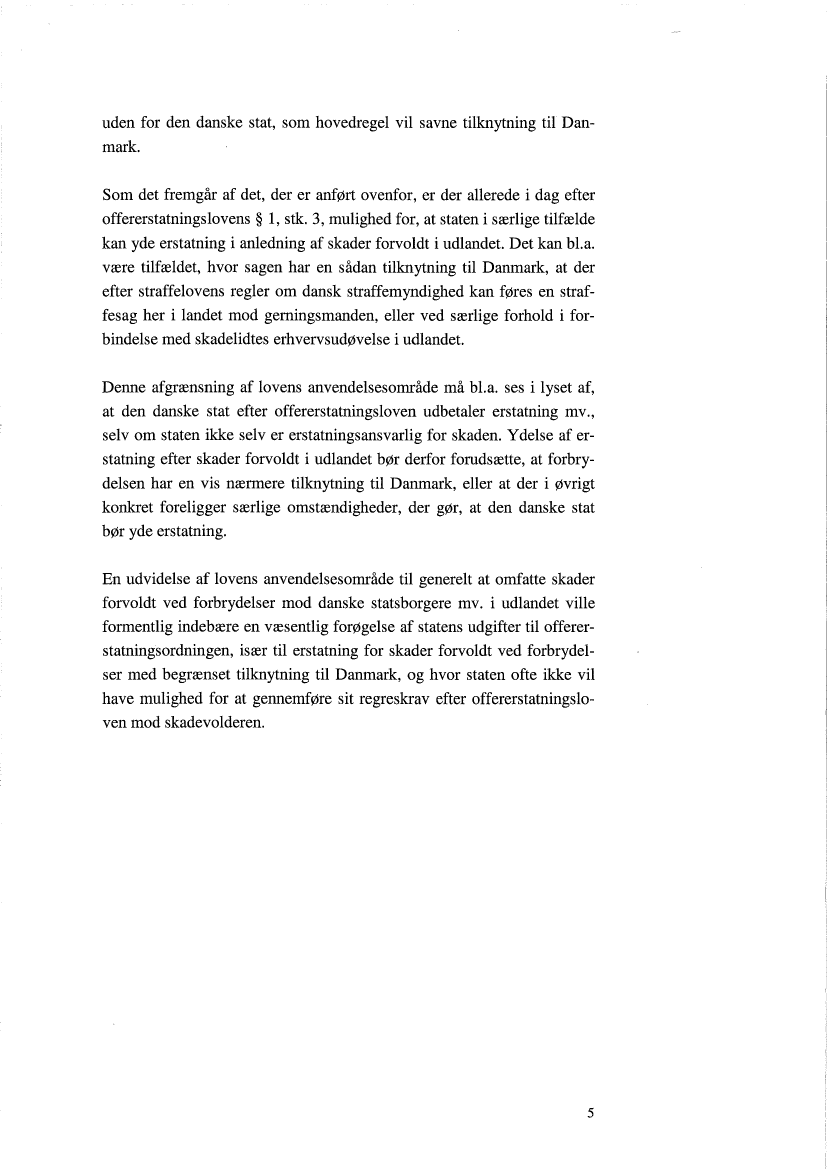 uden for den danske stat, som hovedregel vil savne tilknytning til Danmark.

Som det fremgår af det, der er anført ovenfor, er der allerede i dag efter offererstatningslovens § 1, stk. 3, mulighed for, at staten i særlige tilfælde kan yde erstatning i anledning af skader forvoldt i udlandet. Det kan bl.a. være tilfældet, hvor sagen har en sådan tilknytning til Danmark, at der efter straffelovens regler om dansk straffemyndighed kan føres en straffesag her i landet mod gerningsmanden, eller ved særlige forhold i forbindelse med skadelidtes erhvervsudøvelse i udlandet.

Denne afgrænsning af lovens anvendelsesområde må bl.a. ses i lyset af, at den danske stat efter offererstatningsloven udbetaler erstatning mv., selv om staten ikke selv er erstatningsansvarlig for skaden. Ydelse af erstatning efter skader forvoldt i udlandet bør derfor forudsætte, at forbrydelsen har en vis nærmere tilknytning til Danmark, eller at der i øvrigt konkret foreligger særlige omstændigheder, der gør, at den danske stat bør yde erstatning.

En udvidelse af lovens anvendelsesområde til generelt at omfatte skader forvoldt ved forbrydelser mod danske statsborgere mv. i udlandet ville formentlig indebære en væsentlig forøgelse af statens udgifter til offererstatningsordningen, især til erstatning for skader forvoldt ved forbrydelser med begrænset tilknytning til Danmark, og hvor staten ofte ikke vil have mulighed for at gennemføre sit regreskrav efter offererstatningsloven mod skadevolderen.

5